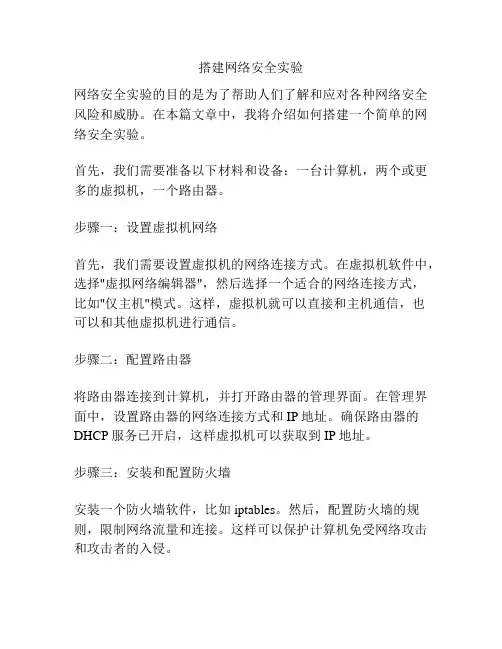 搭建网络安全实验

网络安全实验的目的是为了帮助人们了解和应对各种网络安全风险和威胁。在本篇文章中，我将介绍如何搭建一个简单的网络安全实验。

首先，我们需要准备以下材料和设备：一台计算机，两个或更多的虚拟机，一个路由器。

步骤一：设置虚拟机网络

首先，我们需要设置虚拟机的网络连接方式。在虚拟机软件中，选择"虚拟网络编辑器"，然后选择一个适合的网络连接方式，比如"仅主机"模式。这样，虚拟机就可以直接和主机通信，也可以和其他虚拟机进行通信。

步骤二：配置路由器

将路由器连接到计算机，并打开路由器的管理界面。在管理界面中，设置路由器的网络连接方式和 IP 地址。确保路由器的 DHCP 服务已开启，这样虚拟机可以获取到 IP 地址。

步骤三：安装和配置防火墙

安装一个防火墙软件，比如 iptables。然后，配置防火墙的规则，限制网络流量和连接。这样可以保护计算机免受网络攻击和攻击者的入侵。